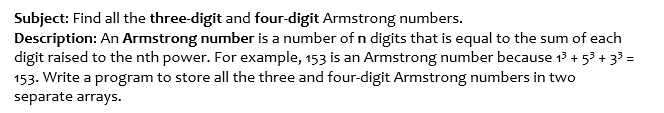 Subject: Find all the three-digit and four-digit Armstrong numbers.

Description: An Armstrong number is a number of n digits that is equal to the sum of each digit raised to the nth power. For example, 153 is an Armstrong number because $1^3 + 5^3 + 3^3 = 153$. Write a program to store all the three and four-digit Armstrong numbers in two separate arrays.